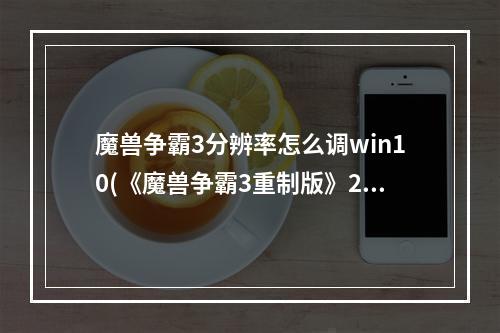 魔兽争霸3分辨率怎么调win10(《魔兽争霸3重制版》2…